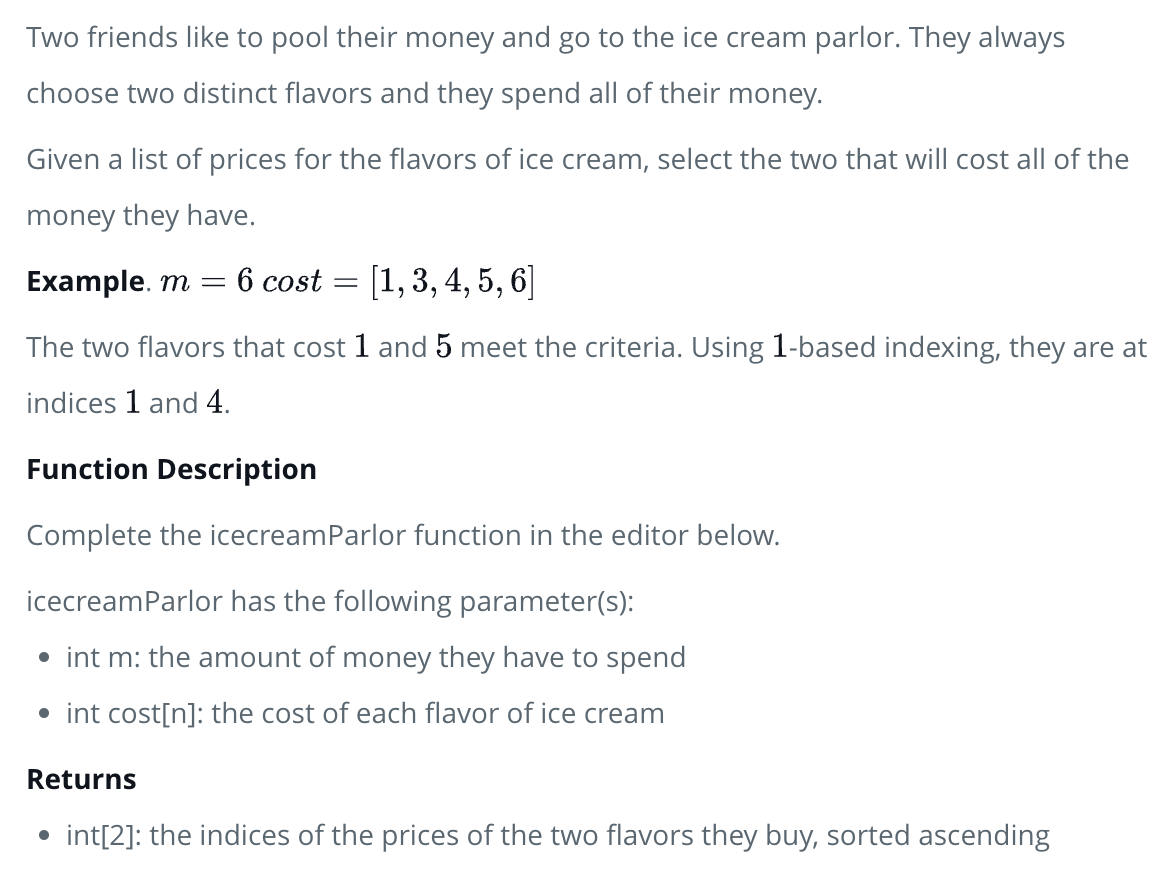 Two friends like to pool their money and go to the ice cream parlor. They always choose two distinct flavors and they spend all of their money.

Given a list of prices for the flavors of ice cream, select the two that will cost all of the money they have.

**Example.** $m = 6$ $cost = [1, 3, 4, 5, 6]$

The two flavors that cost $1$ and $5$ meet the criteria. Using $1$-based indexing, they are at indices $1$ and $4$.

**Function Description**

Complete the icecreamParlor function in the editor below.

icecreamParlor has the following parameter(s):

- int m: the amount of money they have to spend
- int cost[n]: the cost of each flavor of ice cream

**Returns**

- int[2]: the indices of the prices of the two flavors they buy, sorted ascending